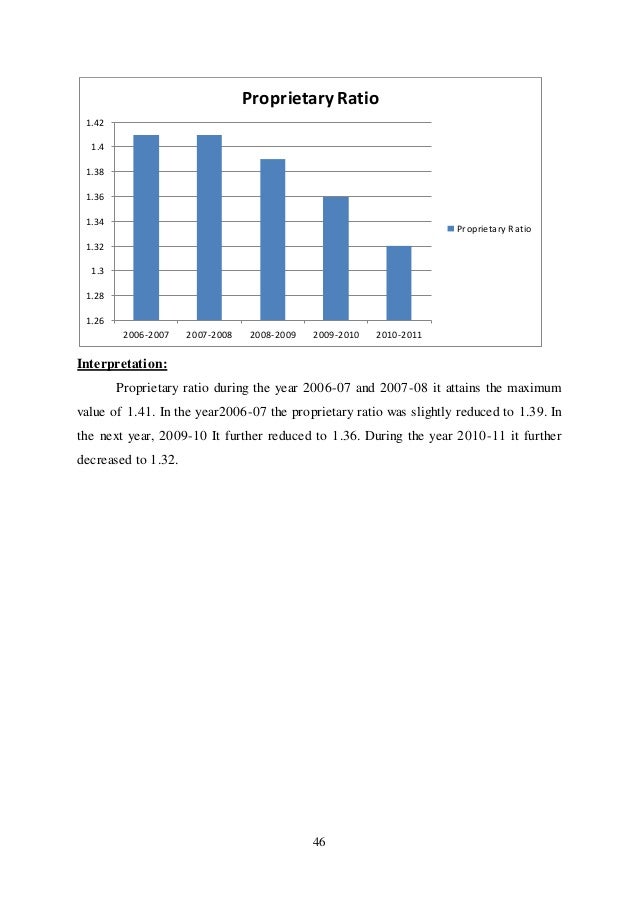 Proprietary Ratio

1.42
1.4
1.38
1.36
1.34
1.32
1.3
1.28
1.26

2006-2007 2007-2008 2008-2009 2009-2010 2010-2011

Proprietary Ratio

Interpretation:

Proprietary ratio during the year 2006-07 and 2007-08 it attains the maximum value of 1.41. In the year2006-07 the proprietary ratio was slightly reduced to 1.39. In the next year, 2009-10 It further reduced to 1.36. During the year 2010-11 it further decreased to 1.32.

46